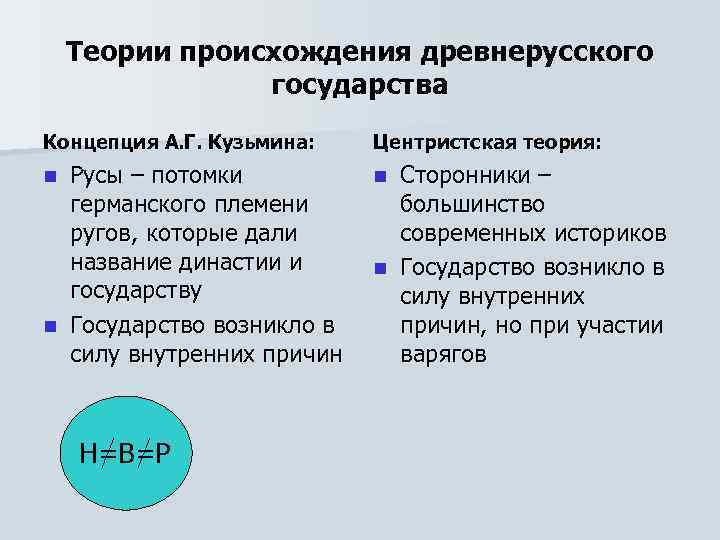 Теории происхождения древнерусского государства

Концепция А.Г. Кузьмина:

- Русы – потомки германского племени ругов, которые дали название династии и государству
- Государство возникло в силу внутренних причин

Н≠В≠Р

Центристская теория:

- Сторонники – большинство современных историков
- Государство возникло в силу внутренних причин, но при участии варягов